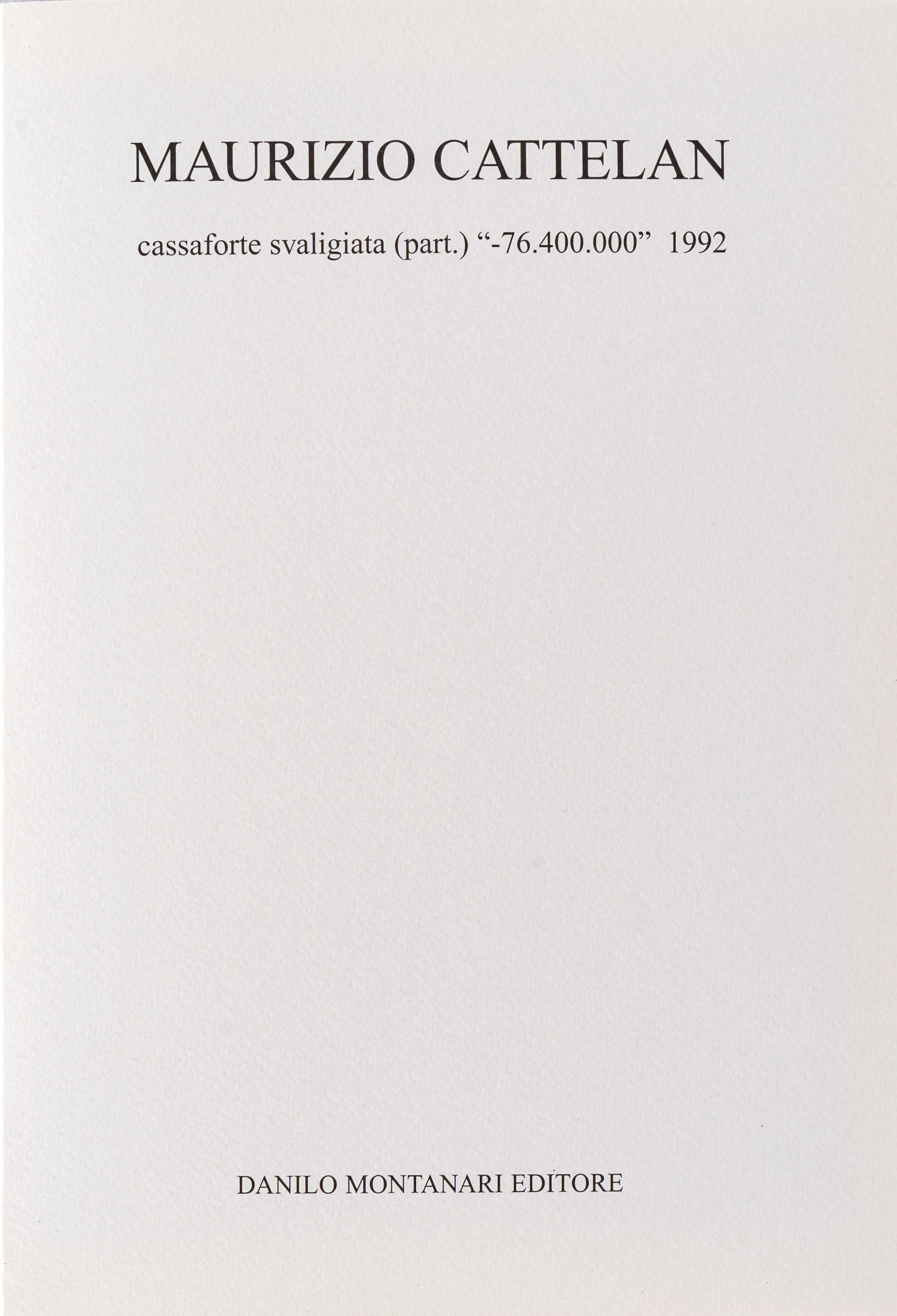 MAURIZIO CATTELAN

cassaforte svaligiata (part.) “-76.400.000” 1992

DANILO MONTANARI EDITORE